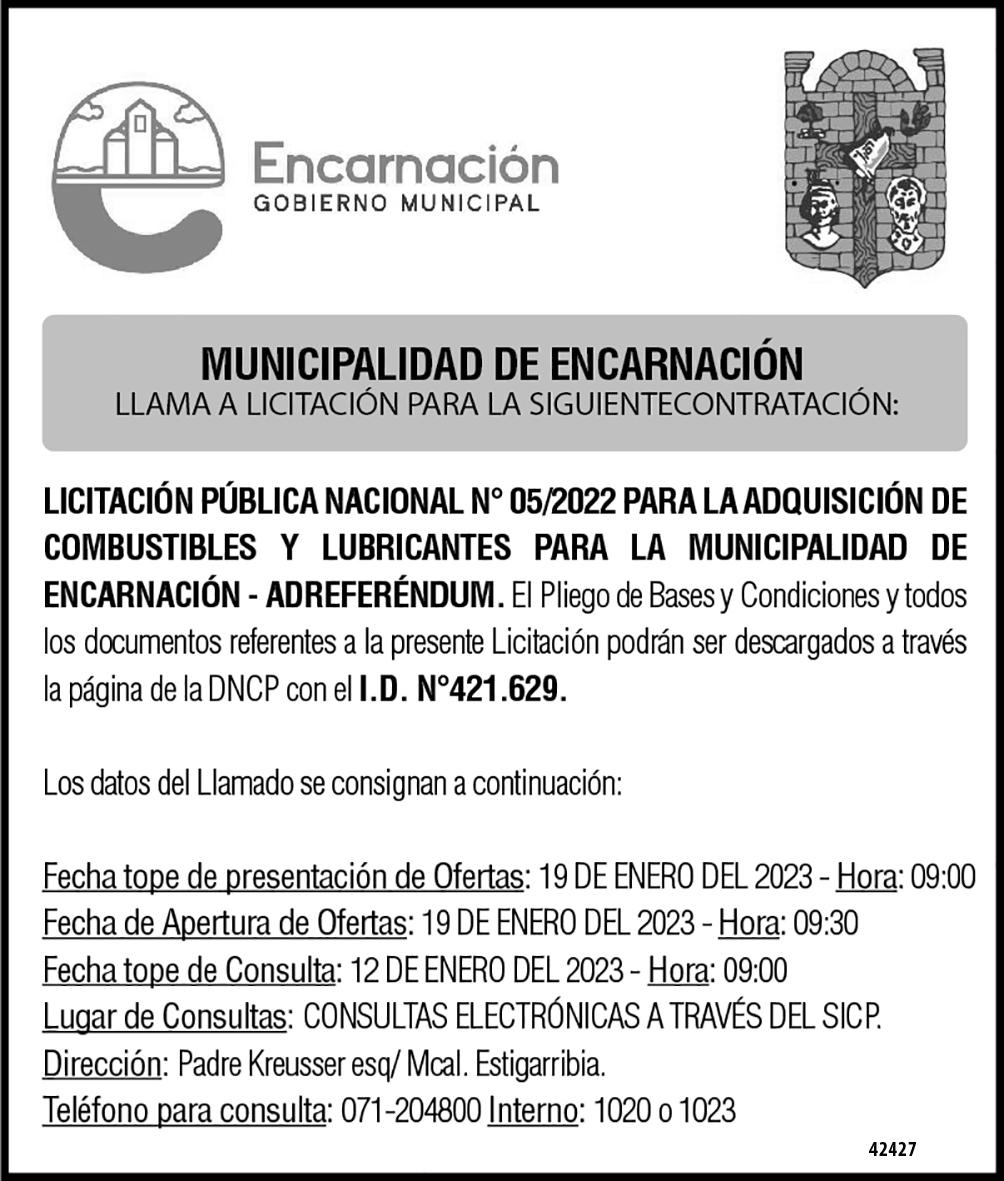 Encarnación
GOBIERNO MUNICIPAL

MUNICIPALIDAD DE ENCARNACIÓN
LLAMA A LICITACIÓN PARA LA SIGUIENTECONTRATACIÓN:

LICITACIÓN PÚBLICA NACIONAL N° 05/2022 PARA LA ADQUISICIÓN DE COMBUSTIBLES Y LUBRICANTES PARA LA MUNICIPALIDAD DE ENCARNACIÓN - ADREFERÉNDUM. El Pliego de Bases y Condiciones y todos los documentos referentes a la presente Licitación podrán ser descargados a través la página de la DNCP con el I.D. N°421.629.

Los datos del Llamado se consignan a continuación:

Fecha tope de presentación de Ofertas: 19 DE ENERO DEL 2023 - Hora: 09:00
Fecha de Apertura de Ofertas: 19 DE ENERO DEL 2023 - Hora: 09:30
Fecha tope de Consulta: 12 DE ENERO DEL 2023 - Hora: 09:00
Lugar de Consultas: CONSULTAS ELECTRÓNICAS A TRAVÉS DEL SICP.
Dirección: Padre Kreusser esq/ Mcal. Estigarribia.
Teléfono para consulta: 071-204800 Interno: 1020 o 1023

42427